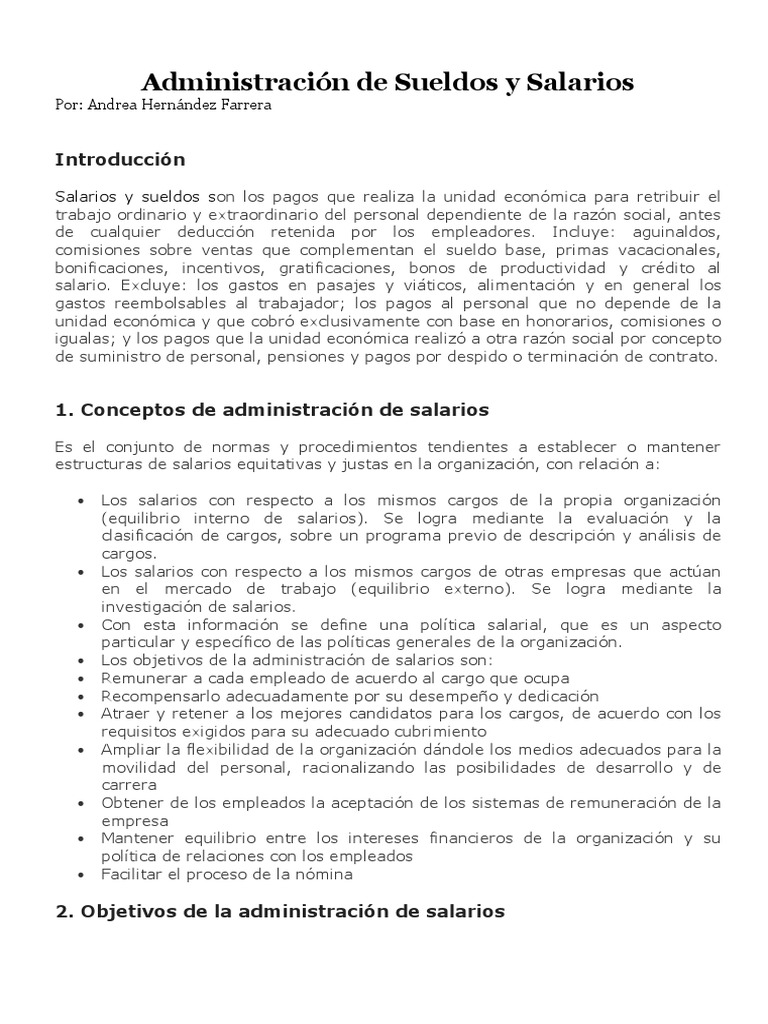 Administración de Sueldos y Salarios
Por: Andrea Hernández Farrera

Introducción

Salarios y sueldos son los pagos que realiza la unidad económica para retribuir el trabajo ordinario y extraordinario del personal dependiente de la razón social, antes de cualquier deducción retenida por los empleadores. Incluye: aguinaldos, comisiones sobre ventas que complementan el sueldo base, primas vacacionales, bonificaciones, incentivos, gratificaciones, bonos de productividad y crédito al salario. Excluye: los gastos en pasajes y viáticos, alimentación y en general los gastos reembolsables al trabajador; los pagos al personal que no depende de la unidad económica y que cobró exclusivamente con base en honorarios, comisiones o igualas; y los pagos que la unidad económica realizó a otra razón social por concepto de suministro de personal, pensiones y pagos por despido o terminación de contrato.

1. Conceptos de administración de salarios

Es el conjunto de normas y procedimientos tendientes a establecer o mantener estructuras de salarios equitativas y justas en la organización, con relación a:

• Los salarios con respecto a los mismos cargos de la propia organización (equilibrio interno de salarios). Se logra mediante la evaluación y la clasificación de cargos, sobre un programa previo de descripción y análisis de cargos.
• Los salarios con respecto a los mismos cargos de otras empresas que actúan en el mercado de trabajo (equilibrio externo). Se logra mediante la investigación de salarios.
• Con esta información se define una política salarial, que es un aspecto particular y específico de las políticas generales de la organización.
• Los objetivos de la administración de salarios son:
• Remunerar a cada empleado de acuerdo al cargo que ocupa
• Recompensarlo adecuadamente por su desempeño y dedicación
• Atraer y retener a los mejores candidatos para los cargos, de acuerdo con los requisitos exigidos para su adecuado cubrimiento
• Ampliar la flexibilidad de la organización dándole los medios adecuados para la movilidad del personal, racionalizando las posibilidades de desarrollo y de carrera
• Obtener de los empleados la aceptación de los sistemas de remuneración de la empresa
• Mantener equilibrio entre los intereses financieros de la organización y su política de relaciones con los empleados
• Facilitar el proceso de la nómina

2. Objetivos de la administración de salarios